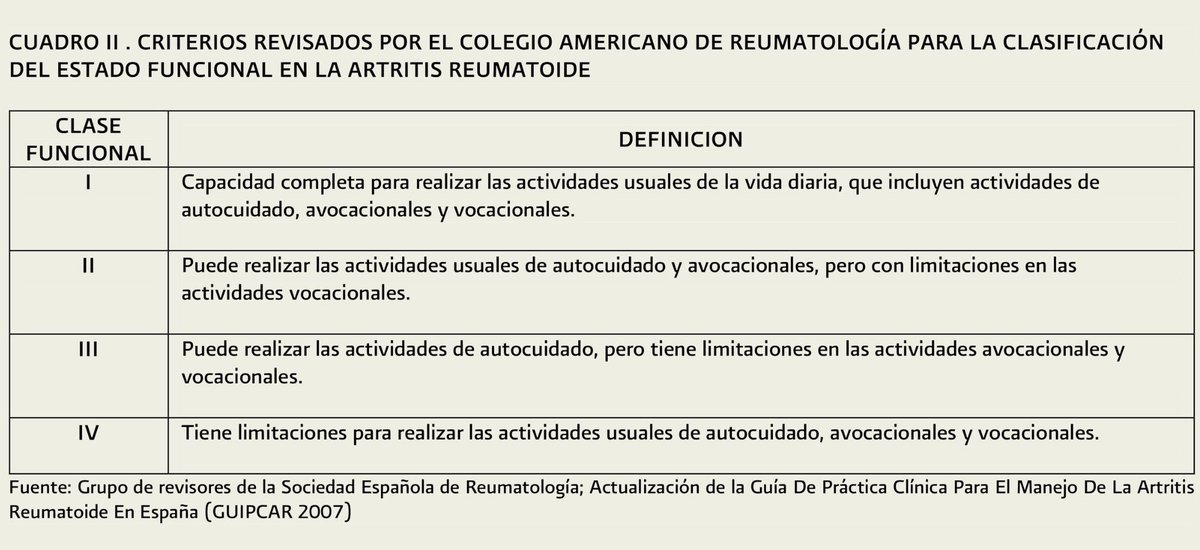 CUADRO II . CRITERIOS REVISADOS POR EL COLEGIO AMERICANO DE REUMATOLOGÍA PARA LA CLASIFICACIÓN DEL ESTADO FUNCIONAL EN LA ARTRITIS REUMATOIDE

| CLASE FUNCIONAL | DEFINICION |
|---|---|
| I | Capacidad completa para realizar las actividades usuales de la vida diaria, que incluyen actividades de autocuidado, avocacionales y vocacionales. |
| II | Puede realizar las actividades usuales de autocuidado y avocacionales, pero con limitaciones en las actividades vocacionales. |
| III | Puede realizar las actividades de autocuidado, pero tiene limitaciones en las actividades avocacionales y vocacionales. |
| IV | Tiene limitaciones para realizar las actividades usuales de autocuidado, avocacionales y vocacionales. |

Fuente: Grupo de revisores de la Sociedad Española de Reumatología; Actualización de la Guía De Práctica Clínica Para El Manejo De La Artritis Reumatoide En España (GUIPCAR 2007)